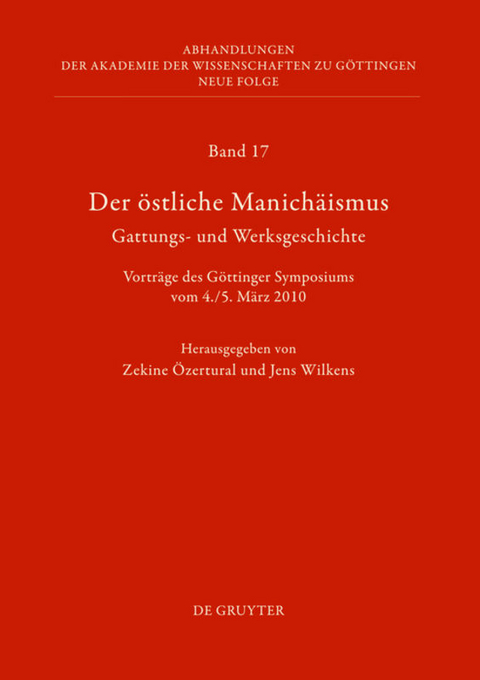 ABHANDLUNGEN
DER AKADEMIE DER WISSENSCHAFTEN ZU GÖTTINGEN
NEUE FOLGE

Band 17

Der östliche Manichäismus

Gattungs- und Werksgeschichte

Vorträge des Göttinger Symposiums
vom 4./5. März 2010

Herausgegeben von
Zekine Özertural und Jens Wilkens

DE GRUYTER